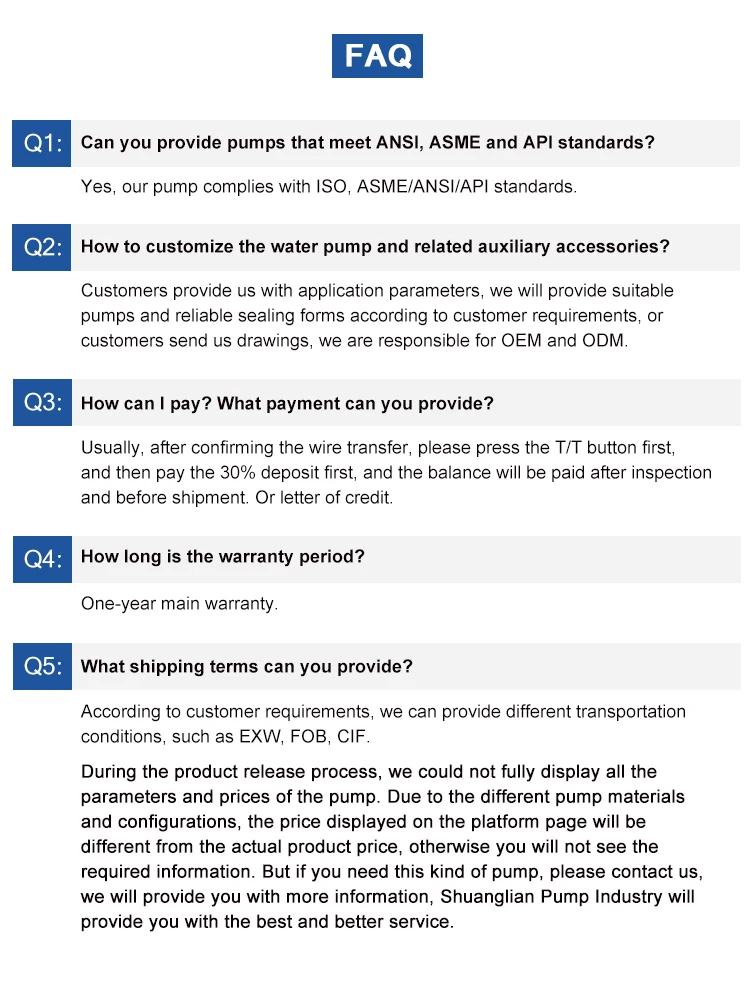 FAQ

Q1: Can you provide pumps that meet ANSI, ASME and API standards?

Yes, our pump complies with ISO, ASME/ANSI/API standards.

Q2: How to customize the water pump and related auxiliary accessories?

Customers provide us with application parameters, we will provide suitable pumps and reliable sealing forms according to customer requirements, or customers send us drawings, we are responsible for OEM and ODM.

Q3: How can I pay? What payment can you provide?

Usually, after confirming the wire transfer, please press the T/T button first, and then pay the 30% deposit first, and the balance will be paid after inspection and before shipment. Or letter of credit.

Q4: How long is the warranty period?

One-year main warranty.

Q5: What shipping terms can you provide?

According to customer requirements, we can provide different transportation conditions, such as EXW, FOB, CIF.

During the product release process, we could not fully display all the parameters and prices of the pump. Due to the different pump materials and configurations, the price displayed on the platform page will be different from the actual product price, otherwise you will not see the required information. But if you need this kind of pump, please contact us, we will provide you with more information, Shuanglian Pump Industry will provide you with the best and better service.